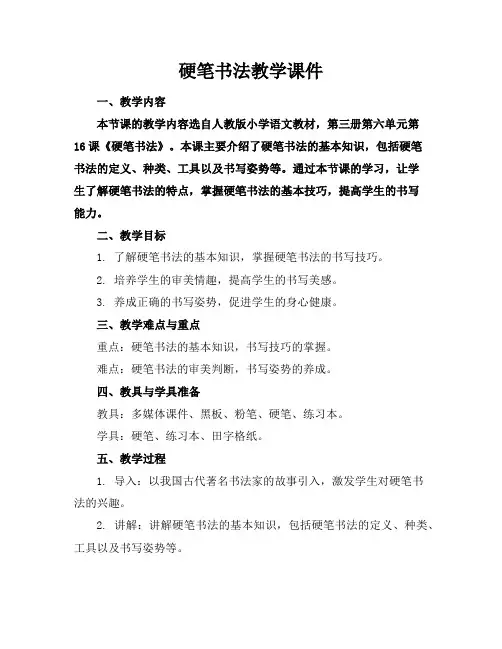 硬笔书法教学课件

一、教学内容

本节课的教学内容选自人教版小学语文教材，第三册第六单元第16课《硬笔书法》。本课主要介绍了硬笔书法的基本知识，包括硬笔书法的定义、种类、工具以及书写姿势等。通过本节课的学习，让学生了解硬笔书法的特点，掌握硬笔书法的基本技巧，提高学生的书写能力。

二、教学目标

1. 了解硬笔书法的基本知识，掌握硬笔书法的书写技巧。

2. 培养学生的审美情趣，提高学生的书写美感。

3. 养成正确的书写姿势，促进学生的身心健康。

三、教学难点与重点

重点：硬笔书法的基本知识，书写技巧的掌握。

难点：硬笔书法的审美判断，书写姿势的养成。

四、教具与学具准备

教具：多媒体课件、黑板、粉笔、硬笔、练习本。

学具：硬笔、练习本、田字格纸。

五、教学过程

1. 导入：以我国古代著名书法家的故事引入，激发学生对硬笔书法的兴趣。

2. 讲解：讲解硬笔书法的基本知识，包括硬笔书法的定义、种类、工具以及书写姿势等。